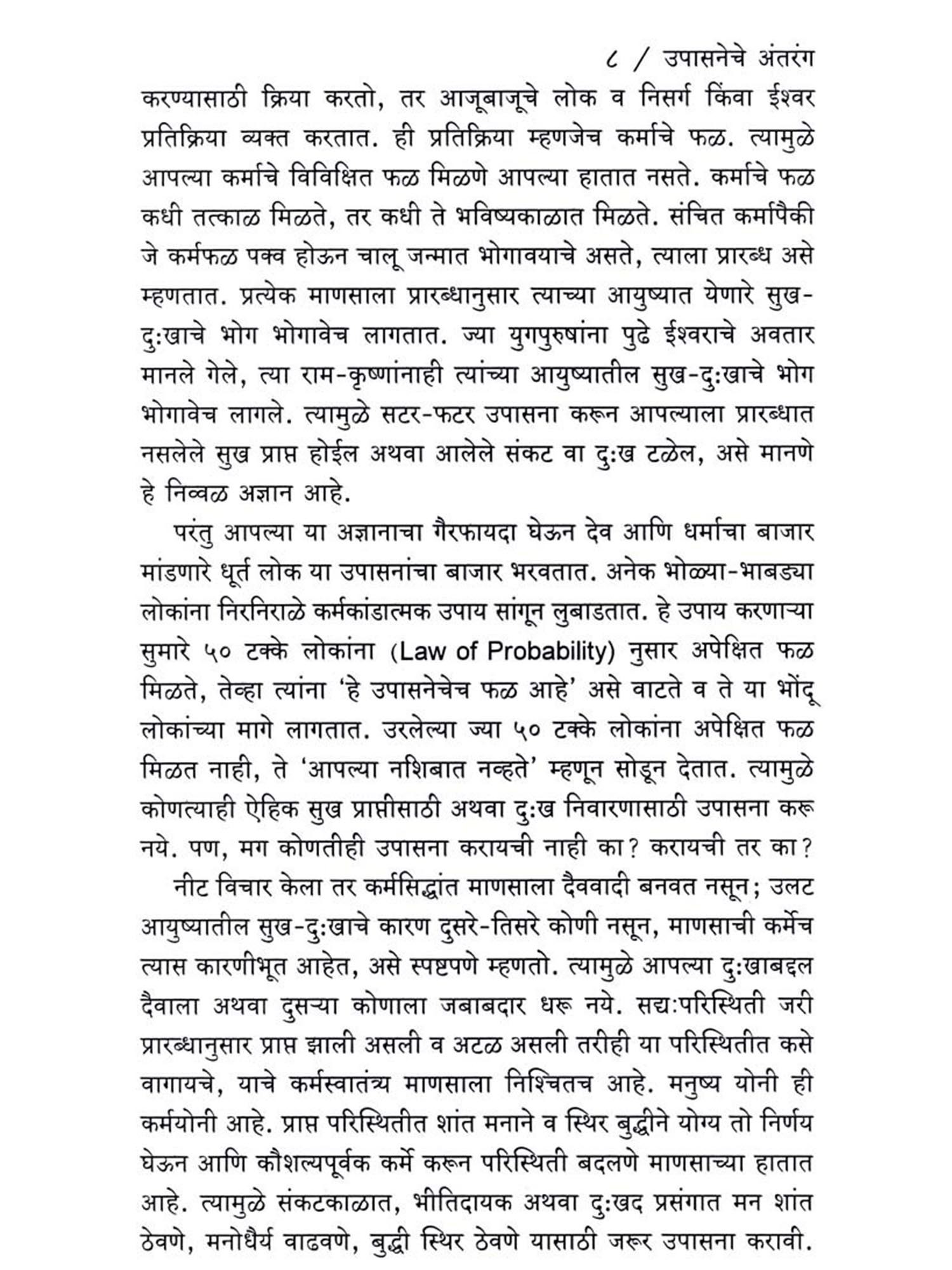 ८ / उपासनेचे अंतरंग

करण्यासाठी क्रिया करतो, तर आजूबाजूचे लोक व निसर्ग किंवा ईश्वर प्रतिक्रिया व्यक्त करतात. ही प्रतिक्रिया म्हणजेच कर्माचे फळ. त्यामुळे आपल्या कर्माचे विविक्षित फळ मिळणे आपल्या हातात नसते. कर्माचे फळ कधी तत्काळ मिळते, तर कधी ते भविष्यकाळात मिळते. संचित कर्मापैकी जे कर्मफळ पक्व होऊन चालू जन्मात भोगावयाचे असते, त्याला प्रारब्ध असे म्हणतात. प्रत्येक माणसाला प्रारब्धानुसार त्याच्या आयुष्यात येणारे सुख-दुःखाचे भोग भोगावेच लागतात. ज्या युगपुरुषांना पुढे ईश्वराचे अवतार मानले गेले, त्या राम-कृष्णांनाही त्यांच्या आयुष्यातील सुख-दुःखाचे भोग भोगावेच लागले. त्यामुळे सटर-फटर उपासना करून आपल्याला प्रारब्धात नसलेले सुख प्राप्त होईल अथवा आलेले संकट वा दुःख टळेल, असे मानणे हे निव्वळ अज्ञान आहे.

परंतु आपल्या या अज्ञानाचा गैरफायदा घेऊन देव आणि धर्माचा बाजार मांडणारे धूर्त लोक या उपासनांचा बाजार भरवतात. अनेक भोळ्या-भाबड्या लोकांना निरनिराळे कर्मकांडात्मक उपाय सांगून लुबाडतात. हे उपाय करणाऱ्या सुमारे ५० टक्के लोकांना (Law of Probability) नुसार अपेक्षित फळ मिळते, तेव्हा त्यांना 'हे उपासनेचेच फळ आहे' असे वाटते व ते या भोंदू लोकांच्या मागे लागतात. उरलेल्या ज्या ५० टक्के लोकांना अपेक्षित फळ मिळत नाही, ते 'आपल्या नशिबात नव्हते' म्हणून सोडून देतात. त्यामुळे कोणत्याही ऐहिक सुख प्राप्तीसाठी अथवा दुःख निवारणासाठी उपासना करू नये. पण, मग कोणतीही उपासना करायची नाही का? करायची तर का?

नीट विचार केला तर कर्मसिद्धांत माणसाला दैववादी बनवत नसून; उलट आयुष्यातील सुख-दुःखाचे कारण दुसरे-तिसरे कोणी नसून, माणसाची कर्मेच त्यास कारणीभूत आहेत, असे स्पष्टपणे म्हणतो. त्यामुळे आपल्या दुःखाबद्दल दैवाला अथवा दुसऱ्या कोणाला जबाबदार धरू नये. सद्यःपरिस्थिती जरी प्रारब्धानुसार प्राप्त झाली असली व अटळ असली तरीही या परिस्थितीत कसे वागायचे, याचे कर्मस्वातंत्र्य माणसाला निश्चितच आहे. मनुष्य योनी ही कर्मयोनी आहे. प्राप्त परिस्थितीत शांत मनाने व स्थिर बुद्धीने योग्य तो निर्णय घेऊन आणि कौशल्यपूर्वक कर्मे करून परिस्थिती बदलणे माणसाच्या हातात आहे. त्यामुळे संकटकाळात, भीतिदायक अथवा दुःखद प्रसंगात मन शांत ठेवणे, मनोधैर्य वाढवणे, बुद्धी स्थिर ठेवणे यासाठी जरूर उपासना करावी.